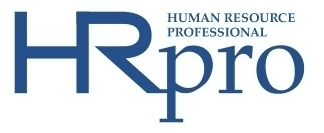 HRpro
HUMAN RESOURCE PROFESSIONAL